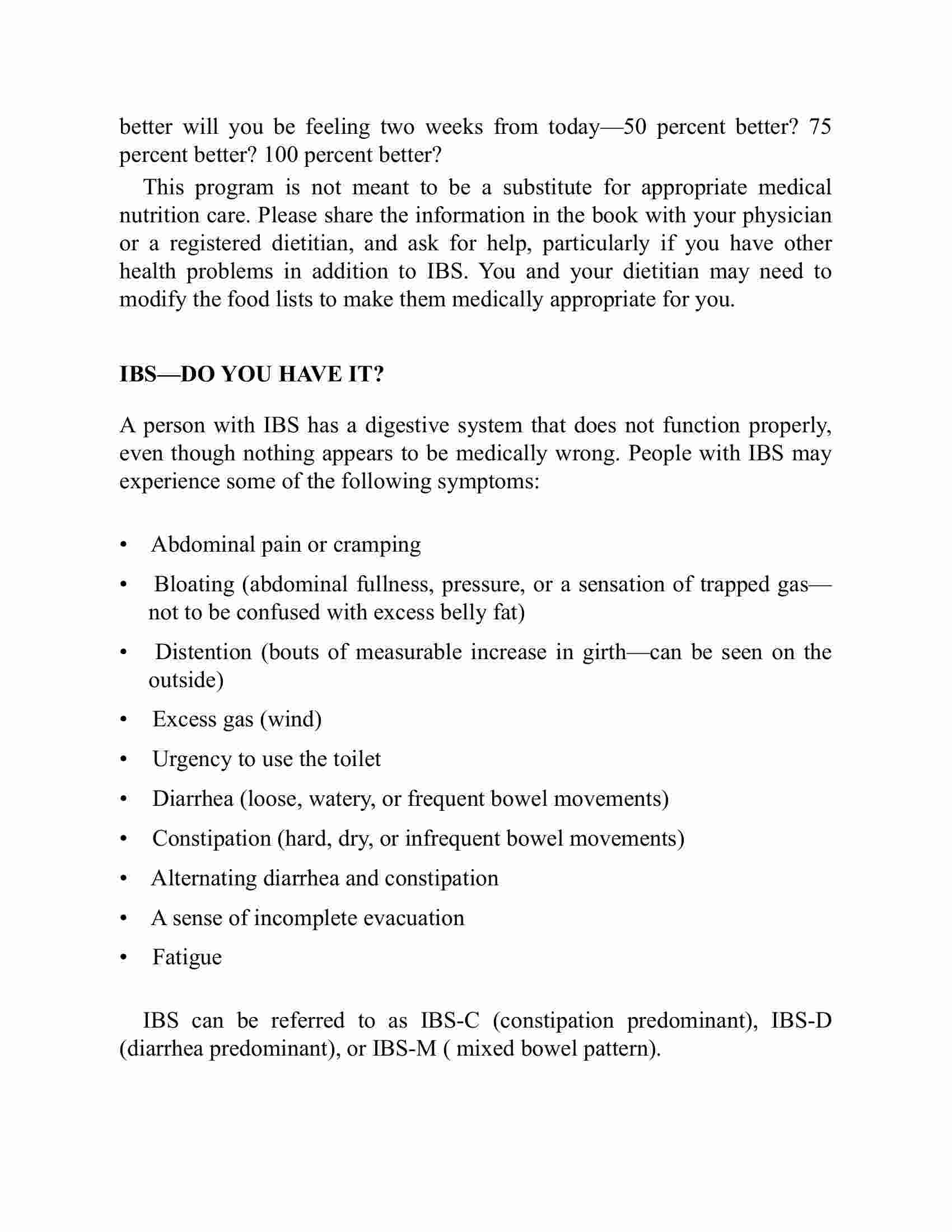 better will you be feeling two weeks from today—50 percent better? 75 percent better? 100 percent better?

This program is not meant to be a substitute for appropriate medical nutrition care. Please share the information in the book with your physician or a registered dietitian, and ask for help, particularly if you have other health problems in addition to IBS. You and your dietitian may need to modify the food lists to make them medically appropriate for you.

IBS—DO YOU HAVE IT?

A person with IBS has a digestive system that does not function properly, even though nothing appears to be medically wrong. People with IBS may experience some of the following symptoms:

• Abdominal pain or cramping
• Bloating (abdominal fullness, pressure, or a sensation of trapped gas—not to be confused with excess belly fat)
• Distention (bouts of measurable increase in girth—can be seen on the outside)
• Excess gas (wind)
• Urgency to use the toilet
• Diarrhea (loose, watery, or frequent bowel movements)
• Constipation (hard, dry, or infrequent bowel movements)
• Alternating diarrhea and constipation
• A sense of incomplete evacuation
• Fatigue

IBS can be referred to as IBS-C (constipation predominant), IBS-D (diarrhea predominant), or IBS-M ( mixed bowel pattern).